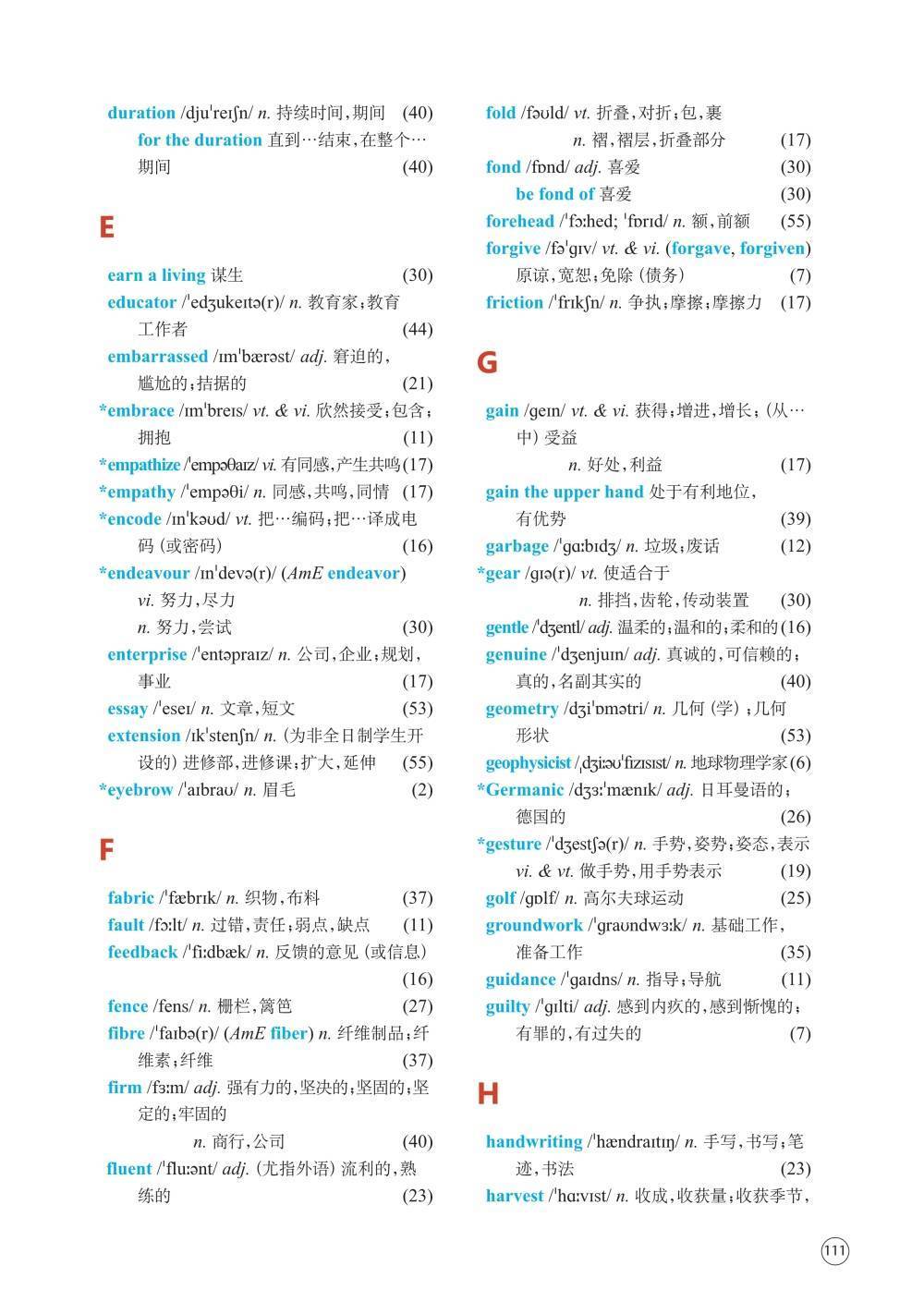 duration /djuˈreɪʃn/ n. 持续时间，期间 (40)
for the duration 直到…结束，在整个…期间 (40)

E

earn a living 谋生 (30)
educator /ˈedʒukeɪtə(r)/ n. 教育家；教育工作者 (44)
embarrassed /ɪmˈbærəst/ adj. 窘迫的，尴尬的；拮据的 (21)
*embrace /ɪmˈbreɪs/ vt. & vi. 欣然接受；包含；拥抱 (11)
*empathize /ˈempəθaɪz/ vi. 有同感，产生共鸣 (17)
*empathy /ˈempəθi/ n. 同感，共鸣，同情 (17)
*encode /ɪnˈkəʊd/ vt. 把…编码；把…译成电码（或密码） (16)
*endeavour /ɪnˈdevə(r)/ (AmE endeavor)
vi. 努力，尽力
n. 努力，尝试 (30)
enterprise /ˈentəpraɪz/ n. 公司，企业；规划，事业 (17)
essay /ˈeseɪ/ n. 文章，短文 (53)
extension /ɪkˈstenʃn/ n. （为非全日制学生开设的）进修部，进修课；扩大，延伸 (55)
*eyebrow /ˈaɪbraʊ/ n. 眉毛 (2)

F

fabric /ˈfæbrɪk/ n. 织物，布料 (37)
fault /fɔːlt/ n. 过错，责任；弱点，缺点 (11)
feedback /ˈfiːdbæk/ n. 反馈的意见（或信息） (16)
fence /fens/ n. 栅栏，篱笆 (27)
fibre /ˈfaɪbə(r)/ (AmE fiber) n. 纤维制品；纤维素；纤维 (37)
firm /fɜːm/ adj. 强有力的，坚决的；坚固的；坚定的；牢固的
n. 商行，公司 (40)
fluent /ˈfluːənt/ adj. （尤指外语）流利的，熟练的 (23)

fold /fəʊld/ vt. 折叠，对折；包，裹
n. 褶，褶层，折叠部分 (17)
fond /fɒnd/ adj. 喜爱 (30)
be fond of 喜爱 (30)
forehead /ˈfɔːhed; ˈfɒrɪd/ n. 额，前额 (55)
forgive /fəˈɡɪv/ vt. & vi. (forgave, forgiven) 原谅，宽恕；免除（债务） (7)
friction /ˈfrɪkʃn/ n. 争执；摩擦；摩擦力 (17)

G

gain /ɡeɪn/ vt. & vi. 获得；增进，增长；（从…中）受益
n. 好处，利益 (17)
gain the upper hand 处于有利地位，有优势 (39)
garbage /ˈɡɑːbɪdʒ/ n. 垃圾；废话 (12)
*gear /ɡɪə(r)/ vt. 使适合于
n. 排挡，齿轮，传动装置 (30)
gentle /ˈdʒentl/ adj. 温柔的；温和的；柔和的 (16)
genuine /ˈdʒenjuɪn/ adj. 真诚的，可信赖的；真的，名副其实的 (40)
geometry /dʒiˈɒmətri/ n. 几何（学）；几何形状 (53)
geophysicist /ˌdʒiːəʊˈfɪzɪsɪst/ n. 地球物理学家 (6)
*Germanic /dʒɜːˈmænɪk/ adj. 日耳曼语的；德国的 (26)
*gesture /ˈdʒestʃə(r)/ n. 手势，姿势；姿态，表示
vi. & vt. 做手势，用手势表示 (19)
golf /ɡɒlf/ n. 高尔夫球运动 (25)
groundwork /ˈɡraʊndwɜːk/ n. 基础工作，准备工作 (35)
guidance /ˈɡaɪdns/ n. 指导；导航 (11)
guilty /ˈɡɪlti/ adj. 感到内疚的，感到惭愧的；有罪的，有过失的 (7)

H

handwriting /ˈhændraɪtɪŋ/ n. 手写，书写；笔迹，书法 (23)
harvest /ˈhɑːvɪst/ n. 收成，收获量；收获季节，

111